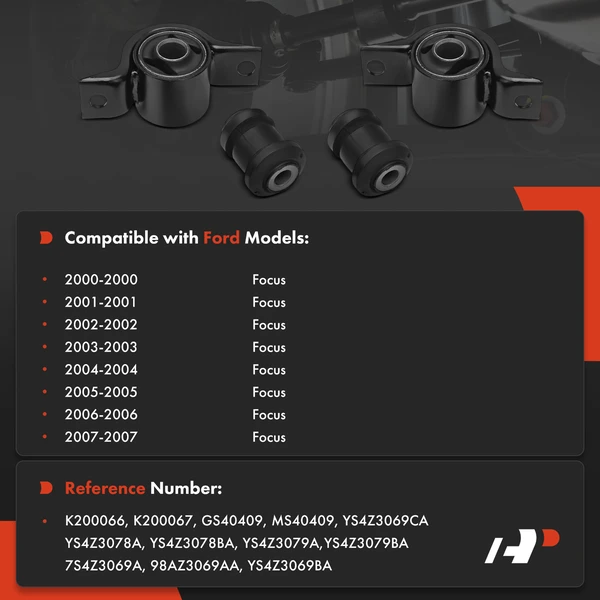 Compatible with Ford Models:

• 2000-2000 Focus
• 2001-2001 Focus
• 2002-2002 Focus
• 2003-2003 Focus
• 2004-2004 Focus
• 2005-2005 Focus
• 2006-2006 Focus
• 2007-2007 Focus

Reference Number:

• K200066, K200067, GS40409, MS40409, YS4Z3069CA YS4Z3078A, YS4Z3078BA, YS4Z3079A,YS4Z3079BA 7S4Z3069A, 98AZ3069AA, YS4Z3069BA